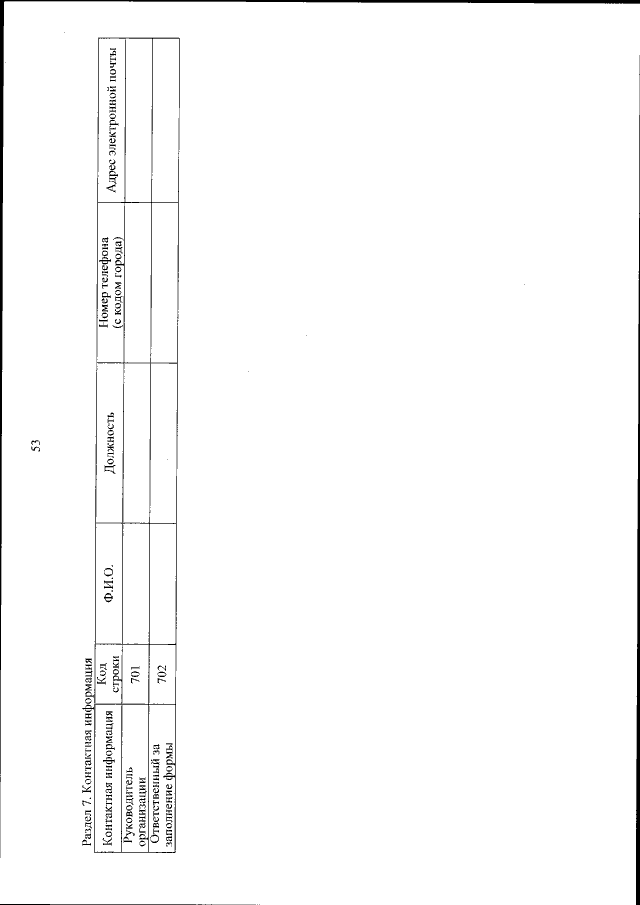 53

Раздел 7. Контактная информация

| Контактная информация | Код строки | Ф.И.О. | Должность | Номер телефона (с кодом города) | Адрес электронной почты |
|---|---|---|---|---|---|
| Руководитель организации | 701 | | | | |
| Ответственный за заполнение формы | 702 | | | | |